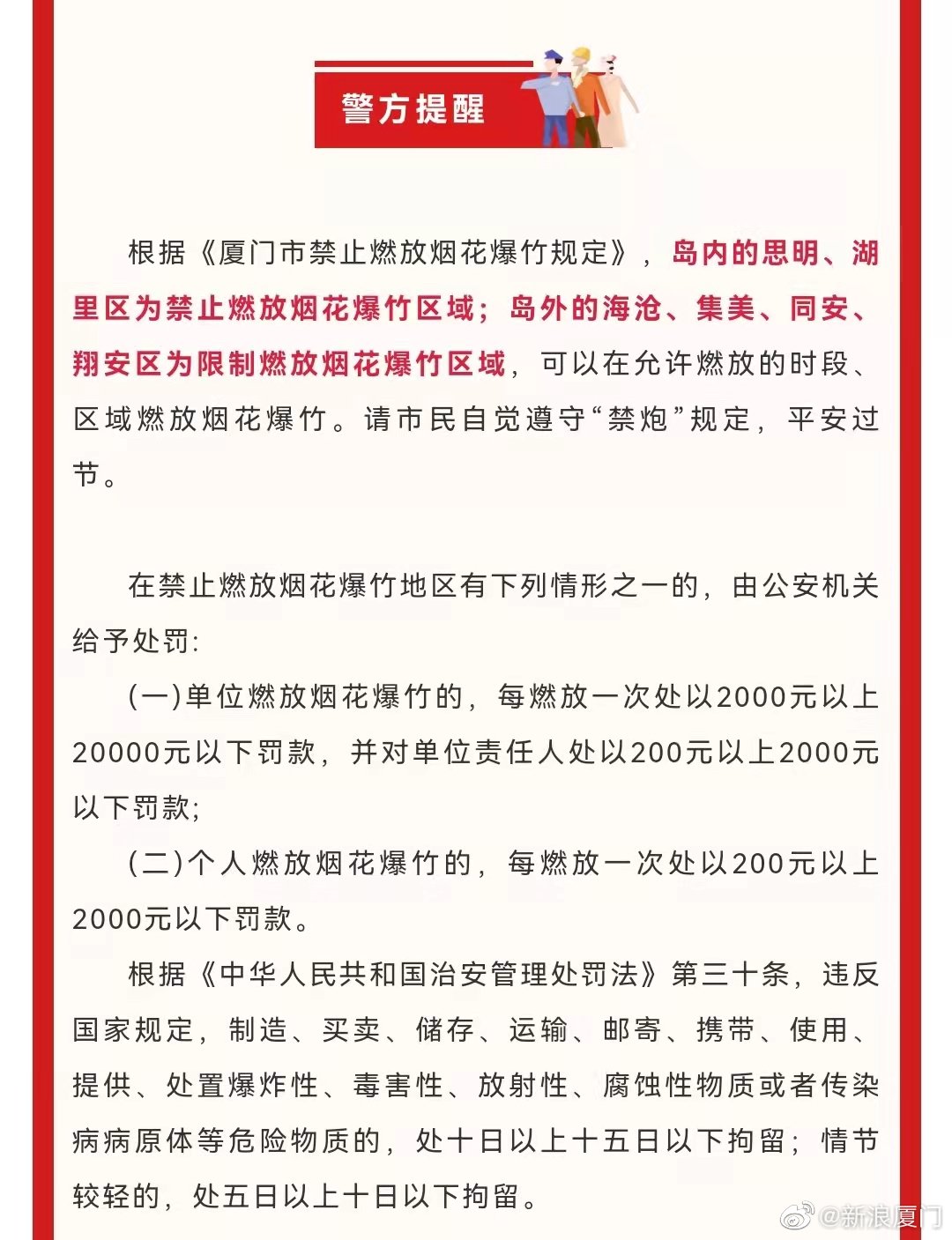 警方提醒

根据《厦门市禁止燃放烟花爆竹规定》，岛内的思明、湖里区为禁止燃放烟花爆竹区域；岛外的海沧、集美、同安、翔安区为限制燃放烟花爆竹区域，可以在允许燃放的时段、区域燃放烟花爆竹。请市民自觉遵守“禁炮”规定，平安过节。

在禁止燃放烟花爆竹地区有下列情形之一的，由公安机关给予处罚:

(一)单位燃放烟花爆竹的，每燃放一次处以2000元以上20000元以下罚款，并对单位责任人处以200元以上2000元以下罚款;

(二)个人燃放烟花爆竹的，每燃放一次处以200元以上2000元以下罚款。

根据《中华人民共和国治安管理处罚法》第三十条，违反国家规定，制造、买卖、储存、运输、邮寄、携带、使用、提供、处置爆炸性、毒害性、放射性、腐蚀性物质或者传染病病原体等危险物质的，处十日以上十五日以下拘留；情节较轻的，处五日以上十日以下拘留。

@新浪厦门